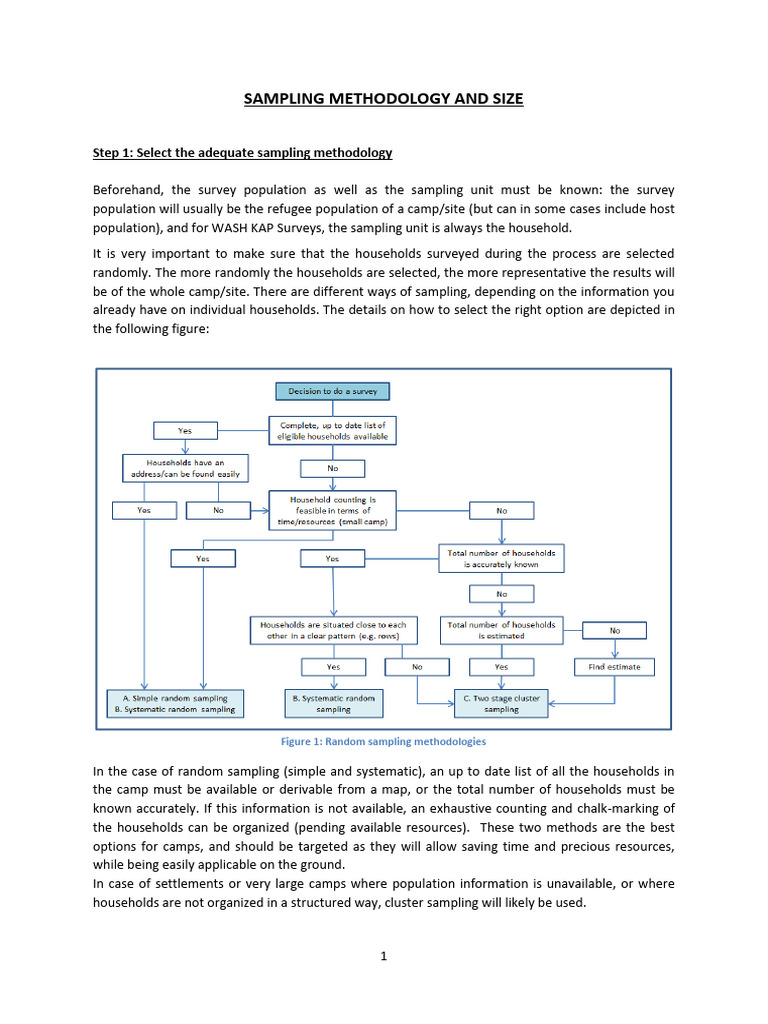 SAMPLING METHODOLOGY AND SIZE

Step 1: Select the adequate sampling methodology

Beforehand, the survey population as well as the sampling unit must be known: the survey population will usually be the refugee population of a camp/site (but can in some cases include host population), and for WASH KAP Surveys, the sampling unit is always the household.

It is very important to make sure that the households surveyed during the process are selected randomly. The more randomly the households are selected, the more representative the results will be of the whole camp/site. There are different ways of sampling, depending on the information you already have on individual households. The details on how to select the right option are depicted in the following figure:

Decision to do a survey

Complete, up to date list of eligible households available

Yes

Households have an address/can be found easily

No

Yes

No

Household counting is feasible in terms of time/resources (small camp)

No

Yes

Yes

Total number of households is accurately known

No

Households are situated close to each other in a clear pattern (e.g. rows)

Total number of households is estimated

No

Yes

No

Yes

Find estimate

A. Simple random sampling
B. Systematic random sampling

B. Systematic random sampling

C. Two stage cluster sampling

Figure 1: Random sampling methodologies

In the case of random sampling (simple and systematic), an up to date list of all the households in the camp must be available or derivable from a map, or the total number of households must be known accurately. If this information is not available, an exhaustive counting and chalk-marking of the households can be organized (pending available resources). These two methods are the best options for camps, and should be targeted as they will allow saving time and precious resources, while being easily applicable on the ground.
In case of settlements or very large camps where population information is unavailable, or where households are not organized in a structured way, cluster sampling will likely be used.

1